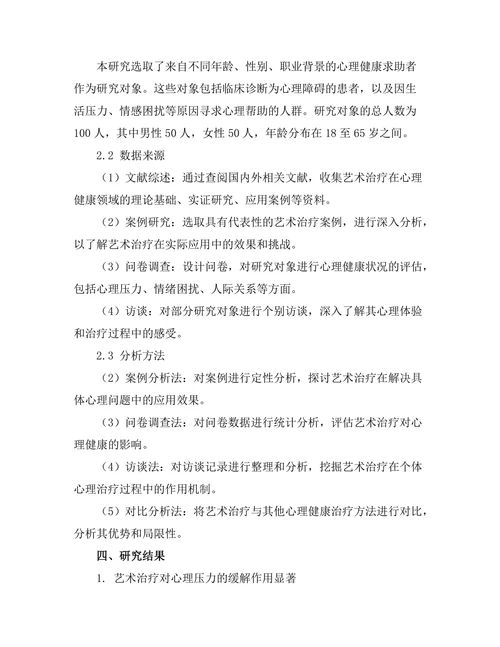 本研究选取了来自不同年龄、性别、职业背景的心理健康求助者作为研究对象。这些对象包括临床诊断为心理障碍的患者，以及因生活压力、情感困扰等原因寻求心理帮助的人群。研究对象的总人数为100人，其中男性50人，女性50人，年龄分布在18至65岁之间。

2.2 数据来源

（1）文献综述：通过查阅国内外相关文献，收集艺术治疗在心理健康领域的理论基础、实证研究、应用案例等资料。

（2）案例研究：选取具有代表性的艺术治疗案例，进行深入分析，以了解艺术治疗在实际应用中的效果和挑战。

（3）问卷调查：设计问卷，对研究对象进行心理健康状况的评估，包括心理压力、情绪困扰、人际关系等方面。

（4）访谈：对部分研究对象进行个别访谈，深入了解其心理体验和治疗过程中的感受。

2.3 分析方法

（2）案例分析法：对案例进行定性分析，探讨艺术治疗在解决具体心理问题中的应用效果。

（3）问卷调查法：对问卷数据进行统计分析，评估艺术治疗对心理健康的影响。

（4）访谈法：对访谈记录进行整理和分析，挖掘艺术治疗在个体心理治疗过程中的作用机制。

（5）对比分析法：将艺术治疗与其他心理健康治疗方法进行对比，分析其优势和局限性。

四、研究结果

1. 艺术治疗对心理压力的缓解作用显著